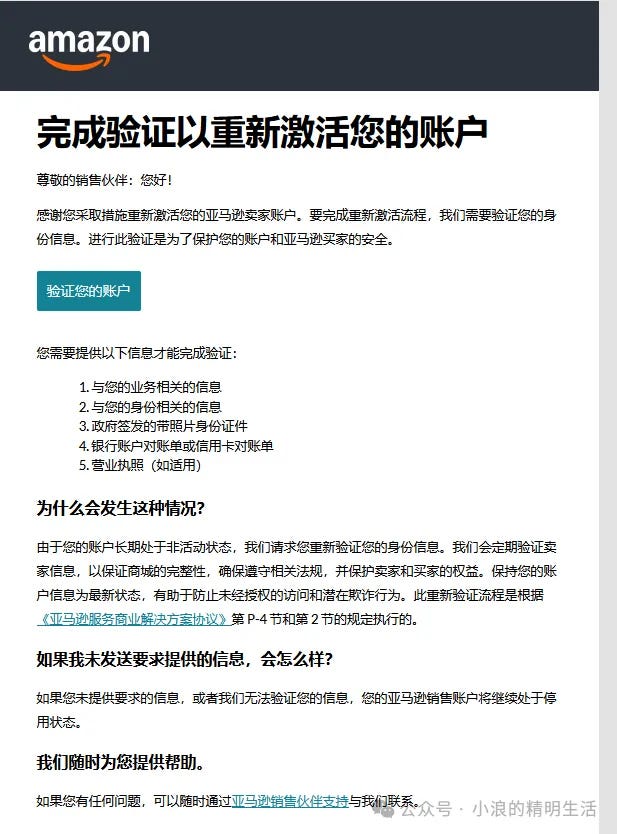 amazon

完成验证以重新激活您的账户

尊敬的销售伙伴：您好！

感谢您采取措施重新激活您的亚马逊卖家账户。要完成重新激活流程，我们需要验证您的身份信息。进行此验证是为了保护您的账户和亚马逊买家的安全。

验证您的账户

您需要提供以下信息才能完成验证：

1. 与您的业务相关的信息
2. 与您的身份相关的信息
3. 政府签发的带照片身份证件
4. 银行账户对账单或信用卡对账单
5. 营业执照（如适用）

为什么会发生这种情况？

由于您的账户长期处于非活动状态，我们请求您重新验证您的身份信息。我们会定期验证卖家信息，以保证商城的完整性，确保遵守相关法规，并保护卖家和买家的权益。保持您的账户信息为最新状态，有助于防止未经授权的访问和潜在欺诈行为。此重新验证流程是根据《亚马逊服务商业解决方案协议》第 P-4 节和第 2 节的规定执行的。

如果我未发送要求提供的信息，会怎么样？

如果您未提供要求的信息，或者我们无法验证您的信息，您的亚马逊销售账户将继续处于停用状态。

我们随时为您提供帮助。

如果您有任何问题，可以随时通过亚马逊销售伙伴支持与我们联系。

公众号 · 小浪的精明生活